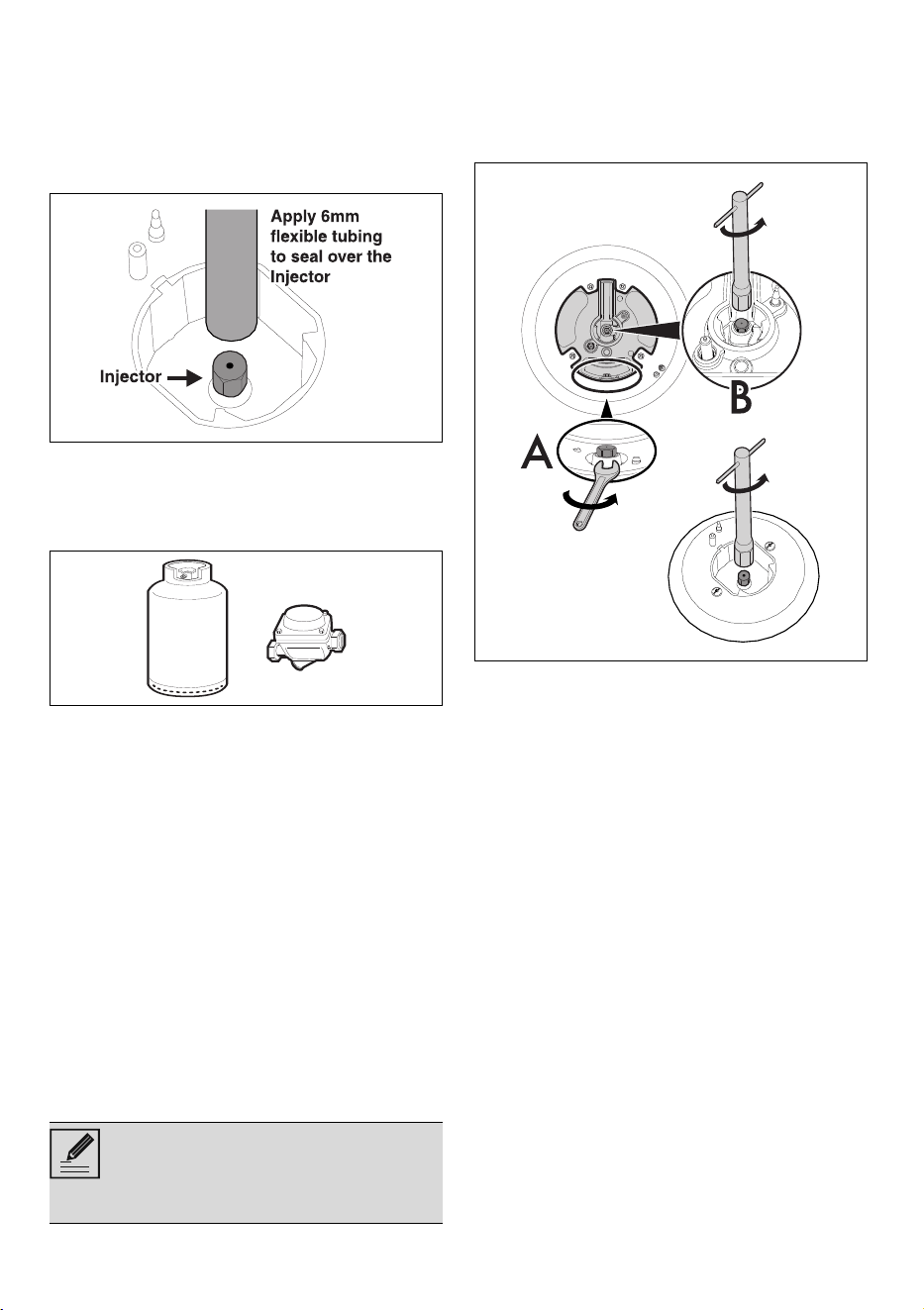 Apply 6mm flexible tubing to seal over the Injector

Injector

A

B